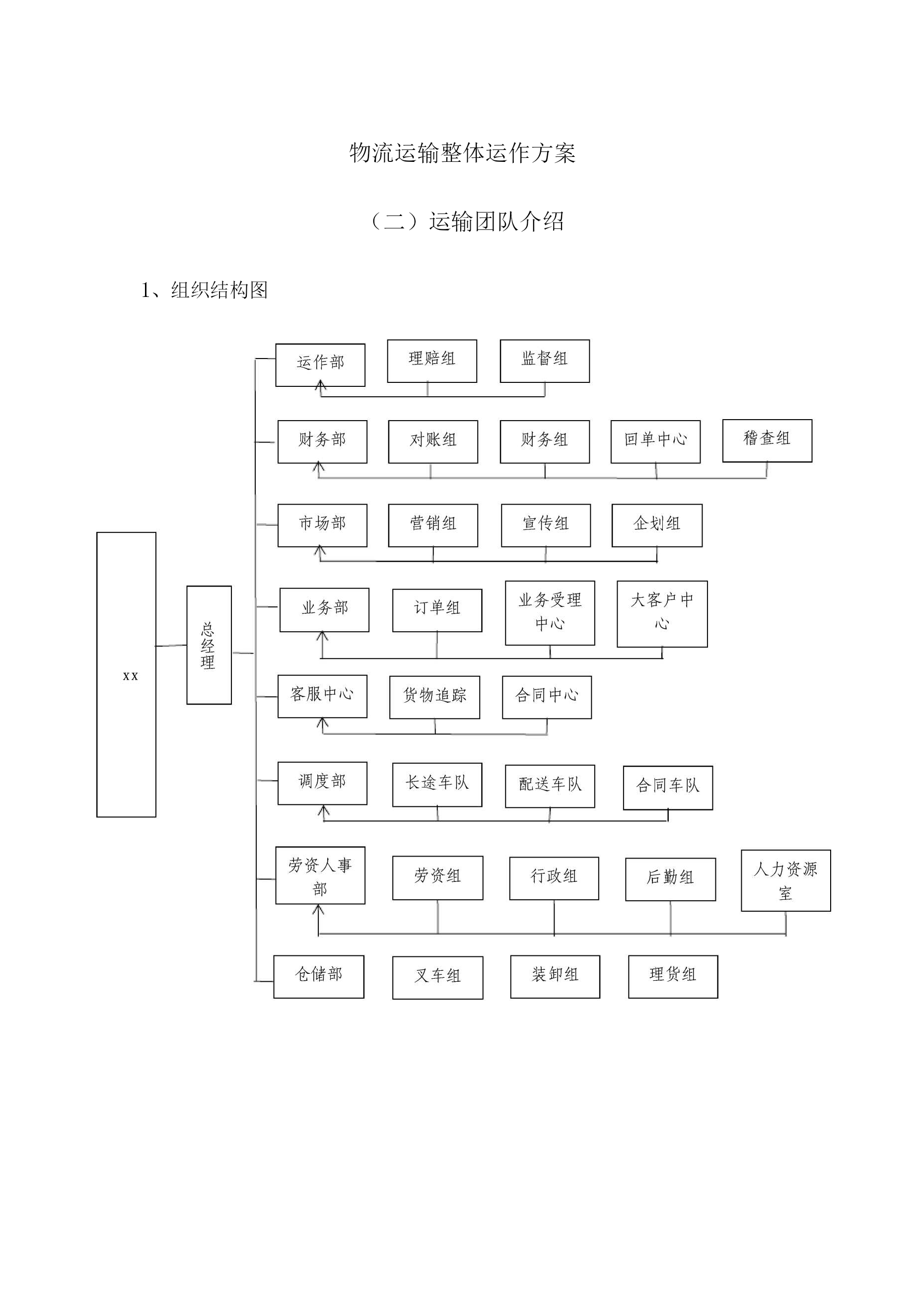 物流运输整体运作方案

（二）运输团队介绍

1、组织结构图

xx

总经理

运作部 理赔组 监督组

财务部 对账组 财务组 回单中心 稽查组

市场部 营销组 宣传组 企划组

业务部 订单组 业务受理中心 大客户中心

客服中心 货物追踪 合同中心

调度部 长途车队 配送车队 合同车队

劳资人事部 劳资组 行政组 后勤组 人力资源室

仓储部 叉车组 装卸组 理货组